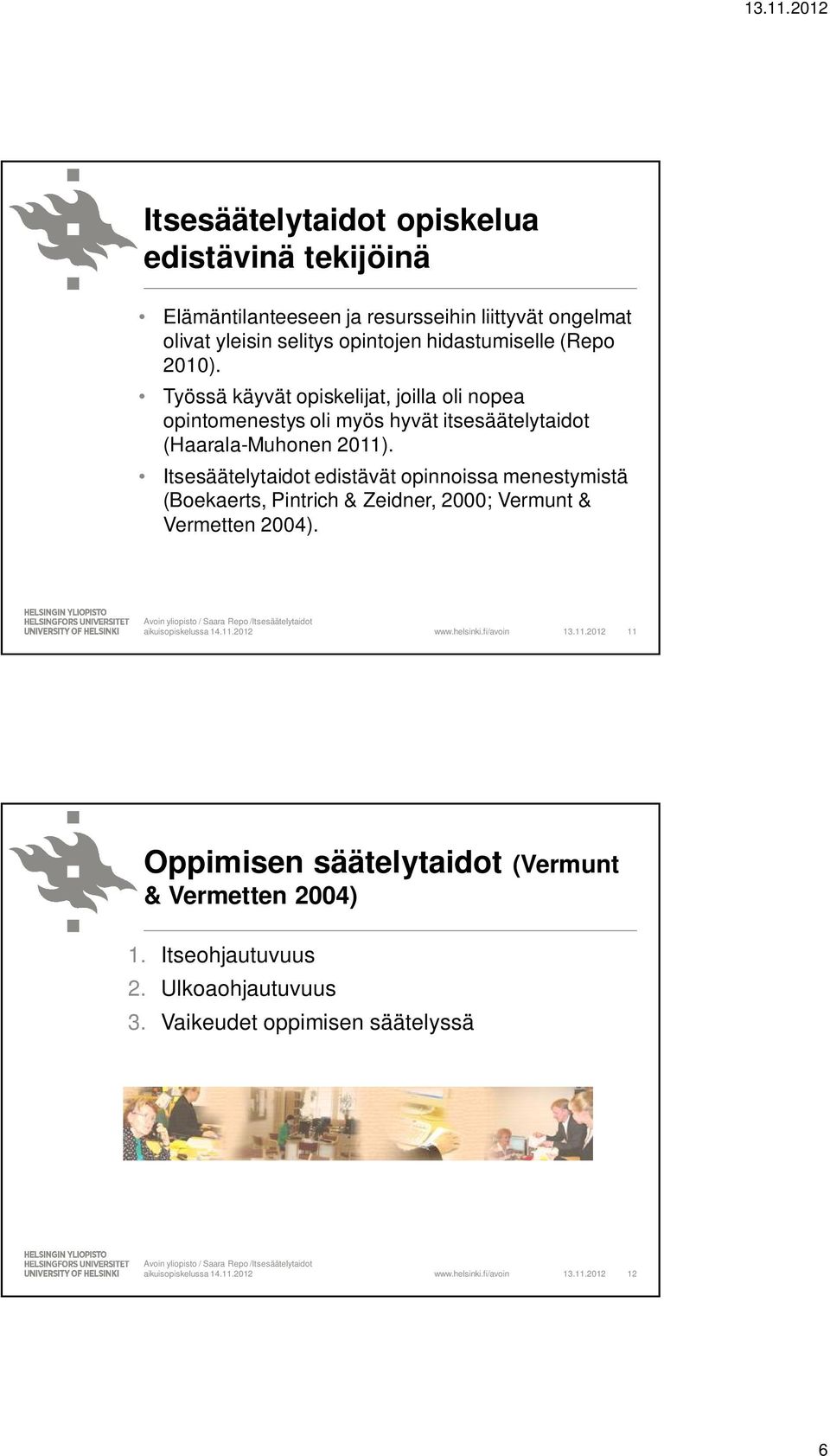 13.11.2012

Itsesäätelytaidot opiskelua edistävinä tekijöinä

• Elämäntilanteeseen ja resursseihin liittyvät ongelmat olivat yleisin selitys opintojen hidastumiselle (Repo 2010).
• Työssä käyvät opiskelijat, joilla oli nopea opintomenestys oli myös hyvät itsesäätelytaidot (Haarala-Muhonen 2011).
• Itsesäätelytaidot edistävät opinnoissa menestymistä (Boekaerts, Pintrich & Zeidner, 2000; Vermunt & Vermetten 2004).

HELSINGIN YLIOPISTO
HELSINGFORS UNIVERSITET
UNIVERSITY OF HELSINKI

Avoin yliopisto / Saara Repo /Itsesäätelytaidot aikuisopiskelussa 14.11.2012 www.helsinki.fi/avoin 13.11.2012 11

Oppimisen säätelytaidot (Vermunt & Vermetten 2004)

1. Itseohjautuvuus
2. Ulkoaohjautuvuus
3. Vaikeudet oppimisen säätelyssä

HELSINGIN YLIOPISTO
HELSINGFORS UNIVERSITET
UNIVERSITY OF HELSINKI

Avoin yliopisto / Saara Repo /Itsesäätelytaidot aikuisopiskelussa 14.11.2012 www.helsinki.fi/avoin 13.11.2012 12

6